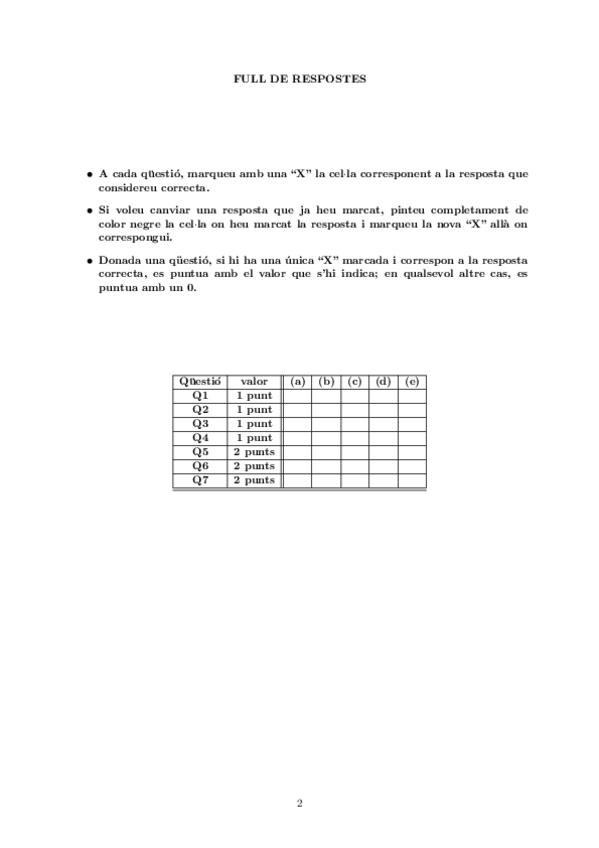 FULL DE RESPOSTES

• A cada qüestió, marqueu amb una "X" la cel·la corresponent a la resposta que considereu correcta.

• Si voleu canviar una resposta que ja heu marcat, pinteu completament de color negre la cel·la on heu marcat la resposta i marqueu la nova "X" allà on correspongui.

• Donada una qüestió, si hi ha una única "X" marcada i correspon a la resposta correcta, es puntua amb el valor que s'hi indica; en qualsevol altre cas, es puntua amb un 0.

| Qüestió | valor | (a) | (b) | (c) | (d) | (e) |
|---|---|---|---|---|---|---|
| Q1 | 1 punt | | | | | |
| Q2 | 1 punt | | | | | |
| Q3 | 1 punt | | | | | |
| Q4 | 1 punt | | | | | |
| Q5 | 2 punts | | | | | |
| Q6 | 2 punts | | | | | |
| Q7 | 2 punts | | | | | |

2